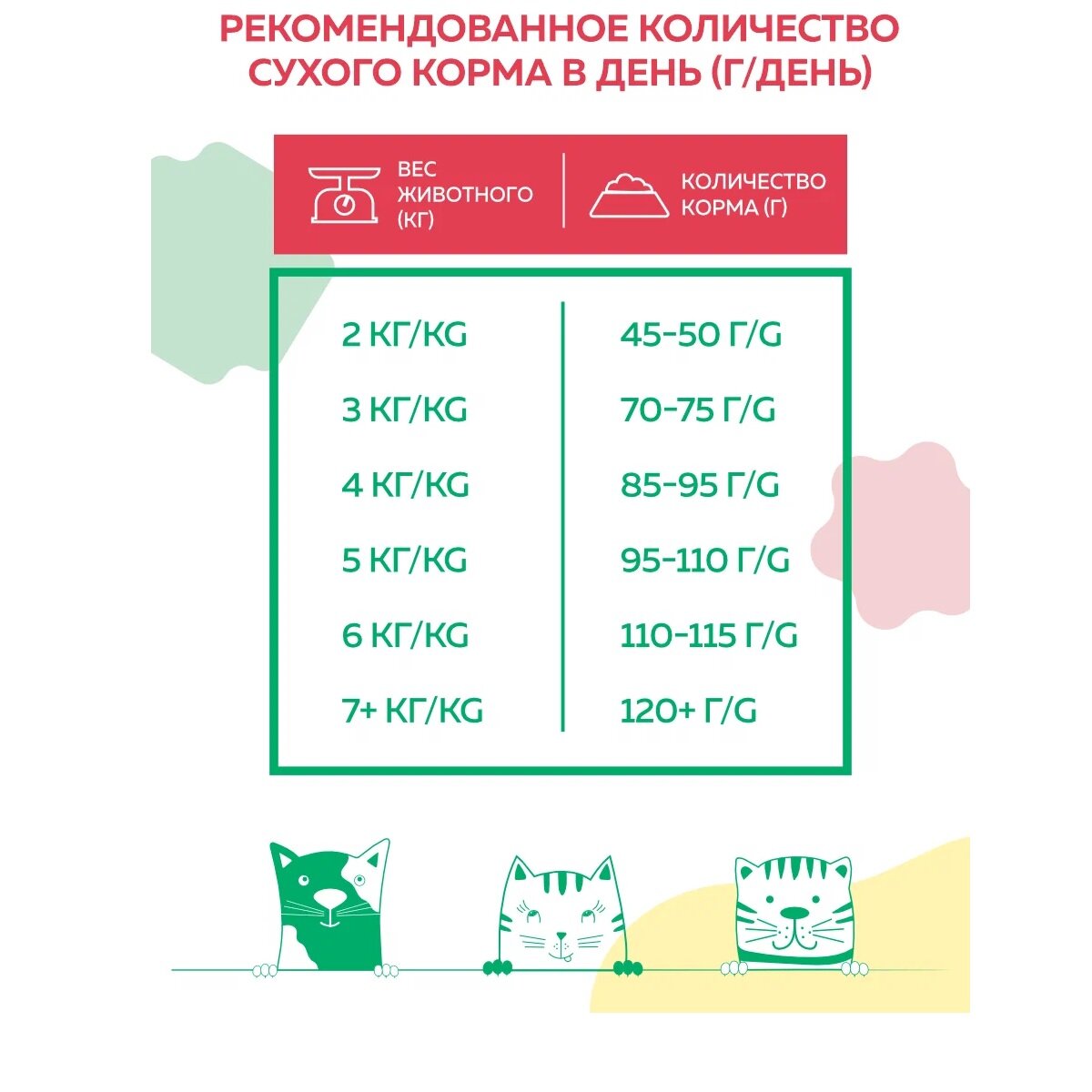 РЕКОМЕНДОВАННОЕ КОЛИЧЕСТВО СУХОГО КОРМА В ДЕНЬ (Г/ДЕНЬ)

| ВЕС ЖИВОТНОГО (КГ) | КОЛИЧЕСТВО КОРМА (Г) |
|---|---|
| 2 КГ/KG | 45-50 Г/G |
| 3 КГ/KG | 70-75 Г/G |
| 4 КГ/KG | 85-95 Г/G |
| 5 КГ/KG | 95-110 Г/G |
| 6 КГ/KG | 110-115 Г/G |
| 7+ КГ/KG | 120+ Г/G |